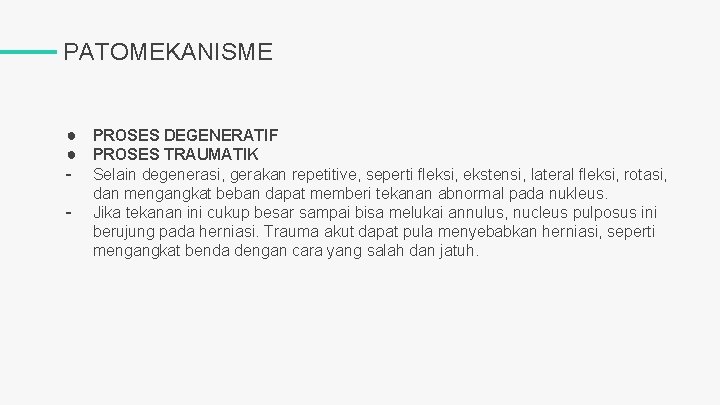 PATOMEKANISME

● PROSES DEGENERATIF
● PROSES TRAUMATIK
- Selain degenerasi, gerakan repetitive, seperti fleksi, ekstensi, lateral fleksi, rotasi, dan mengangkat beban dapat memberi tekanan abnormal pada nukleus.
- Jika tekanan ini cukup besar sampai bisa melukai annulus, nucleus pulposus ini berujung pada herniasi. Trauma akut dapat pula menyebabkan herniasi, seperti mengangkat benda dengan cara yang salah dan jatuh.